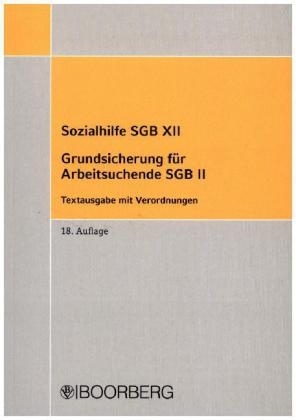 Sozialhilfe SGB XII

Grundsicherung für Arbeitsuchende SGB II

Textausgabe mit Verordnungen

18. Auflage

BOORBERG